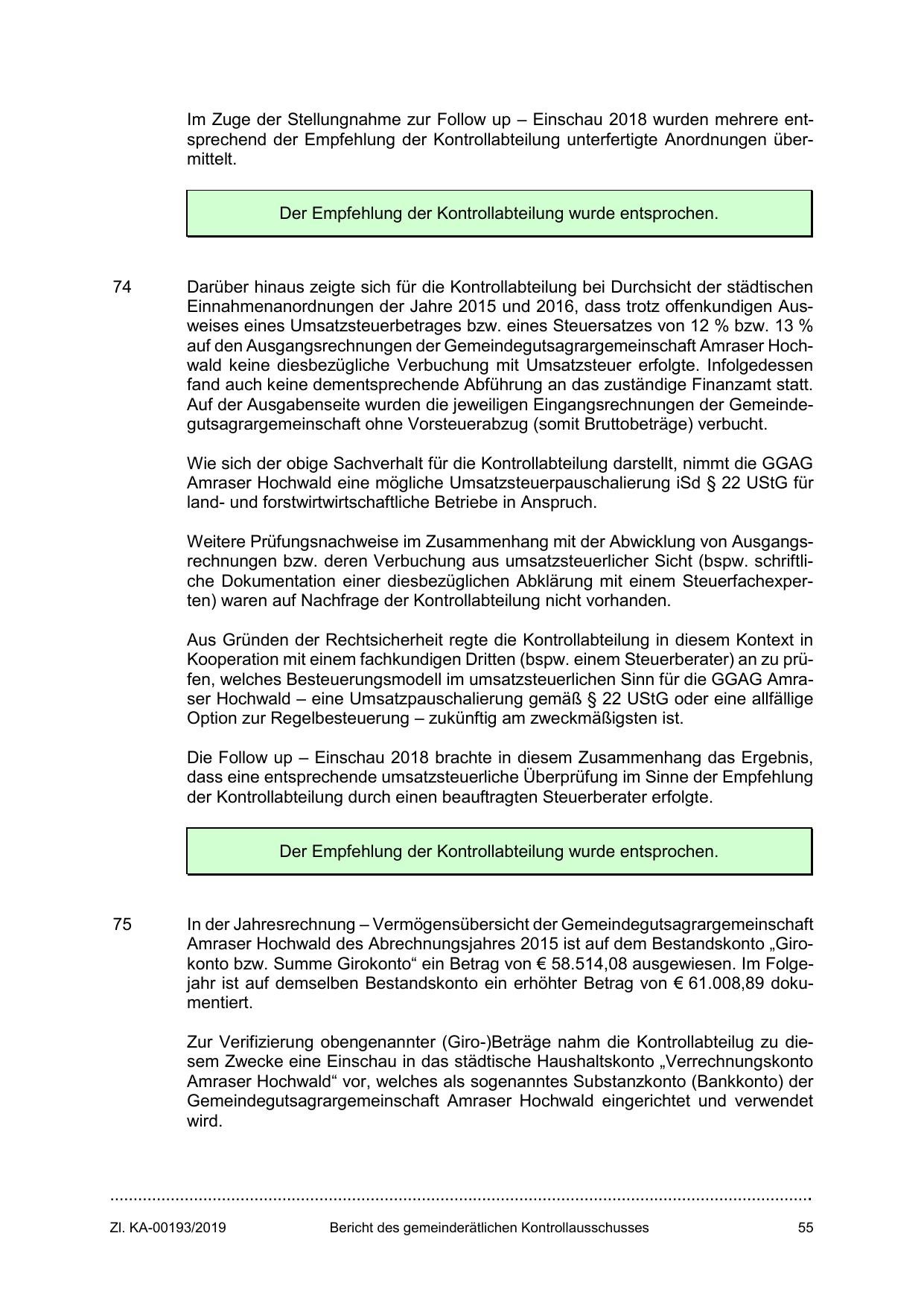 Im Zuge der Stellungnahme zur Follow up – Einschau 2018 wurden mehrere entsprechend der Empfehlung der Kontrollabteilung unterfertigte Anordnungen übermittelt.

Der Empfehlung der Kontrollabteilung wurde entsprochen.

74 Darüber hinaus zeigte sich für die Kontrollabteilung bei Durchsicht der städtischen Einnahmenanordnungen der Jahre 2015 und 2016, dass trotz offenkundigen Ausweises eines Umsatzsteuerbetrages bzw. eines Steuersatzes von 12 % bzw. 13 % auf den Ausgangsrechnungen der Gemeindegutsagrargemeinschaft Amraser Hochwald keine diesbezügliche Verbuchung mit Umsatzsteuer erfolgte. Infolgedessen fand auch keine dementsprechende Abführung an das zuständige Finanzamt statt. Auf der Ausgabenseite wurden die jeweiligen Eingangsrechnungen der Gemeindegutsagrargemeinschaft ohne Vorsteuerabzug (somit Bruttobeträge) verbucht.

Wie sich der obige Sachverhalt für die Kontrollabteilung darstellt, nimmt die GGAG Amraser Hochwald eine mögliche Umsatzsteuerpauschalierung iSd § 22 UStG für land- und forstwirtwirtschaftliche Betriebe in Anspruch.

Weitere Prüfungsnachweise im Zusammenhang mit der Abwicklung von Ausgangsrechnungen bzw. deren Verbuchung aus umsatzsteuerlicher Sicht (bspw. schriftliche Dokumentation einer diesbezüglichen Abklärung mit einem Steuerfachexperten) waren auf Nachfrage der Kontrollabteilung nicht vorhanden.

Aus Gründen der Rechtsicherheit regte die Kontrollabteilung in diesem Kontext in Kooperation mit einem fachkundigen Dritten (bspw. einem Steuerberater) an zu prüfen, welches Besteuerungsmodell im umsatzsteuerlichen Sinn für die GGAG Amraser Hochwald – eine Umsatzpauschalierung gemäß § 22 UStG oder eine allfällige Option zur Regelbesteuerung – zukünftig am zweckmäßigsten ist.

Die Follow up – Einschau 2018 brachte in diesem Zusammenhang das Ergebnis, dass eine entsprechende umsatzsteuerliche Überprüfung im Sinne der Empfehlung der Kontrollabteilung durch einen beauftragten Steuerberater erfolgte.

Der Empfehlung der Kontrollabteilung wurde entsprochen.

75 In der Jahresrechnung – Vermögensübersicht der Gemeindegutsagrargemeinschaft Amraser Hochwald des Abrechnungsjahres 2015 ist auf dem Bestandskonto „Girokonto bzw. Summe Girokonto“ ein Betrag von € 58.514,08 ausgewiesen. Im Folgejahr ist auf demselben Bestandskonto ein erhöhter Betrag von € 61.008,89 dokumentiert.

Zur Verifizierung obengenannter (Giro-)Beträge nahm die Kontrollabteilug zu diesem Zwecke eine Einschau in das städtische Haushaltskonto „Verrechnungskonto Amraser Hochwald“ vor, welches als sogenanntes Substanzkonto (Bankkonto) der Gemeindegutsagrargemeinschaft Amraser Hochwald eingerichtet und verwendet wird.

Zl. KA-00193/2019 Bericht des gemeinderätlichen Kontrollausschusses 55